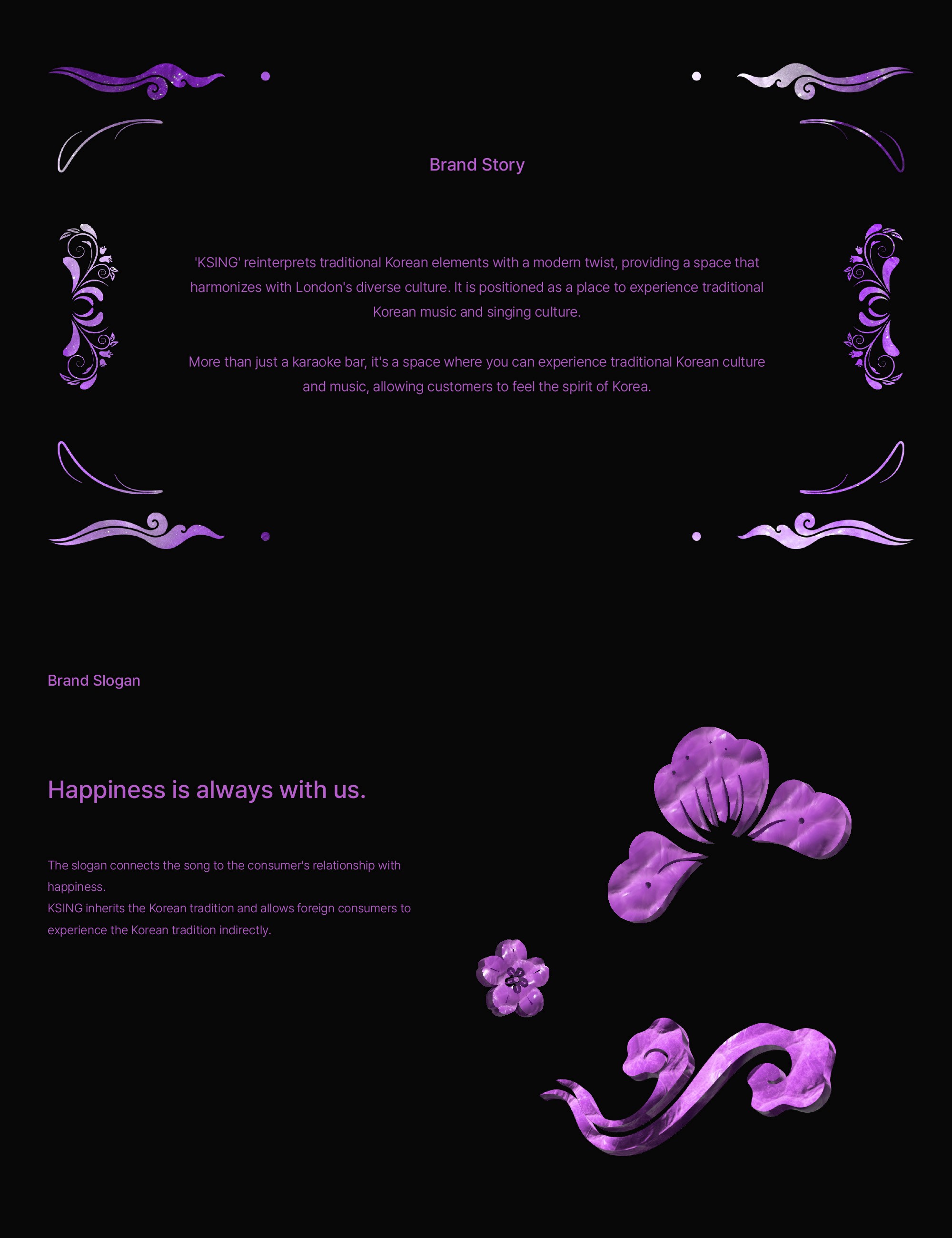 Brand Story

'KSING' reinterprets traditional Korean elements with a modern twist, providing a space that harmonizes with London's diverse culture. It is positioned as a place to experience traditional Korean music and singing culture.

More than just a karaoke bar, it's a space where you can experience traditional Korean culture and music, allowing customers to feel the spirit of Korea.

Brand Slogan

Happiness is always with us.

The slogan connects the song to the consumer's relationship with happiness.
KSING inherits the Korean tradition and allows foreign consumers to experience the Korean tradition indirectly.